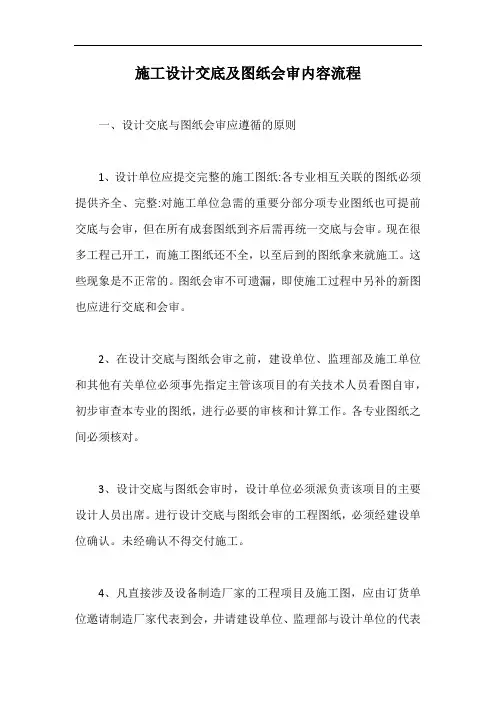 施工设计交底及图纸会审内容流程

一、设计交底与图纸会审应遵循的原则

1、设计单位应提交完整的施工图纸:各专业相互关联的图纸必须提供齐全、完整:对施工单位急需的重要分部分项专业图纸也可提前交底与会审，但在所有成套图纸到齐后需再统一交底与会审。现在很多工程已开工，而施工图纸还不全，以至后到的图纸拿来就施工。这些现象是不正常的。图纸会审不可遗漏，即使施工过程中另补的新图也应进行交底和会审。

2、在设计交底与图纸会审之前，建设单位、监理部及施工单位和其他有关单位必须事先指定主管该项目的有关技术人员看图自审，初步审查本专业的图纸，进行必要的审核和计算工作。各专业图纸之间必须核对。

3、设计交底与图纸会审时，设计单位必须派负责该项目的主要设计人员出席。进行设计交底与图纸会审的工程图纸，必须经建设单位确认。未经确认不得交付施工。

4、凡直接涉及设备制造厂家的工程项目及施工图，应由订货单位邀请制造厂家代表到会，并请建设单位、监理部与设计单位的代表